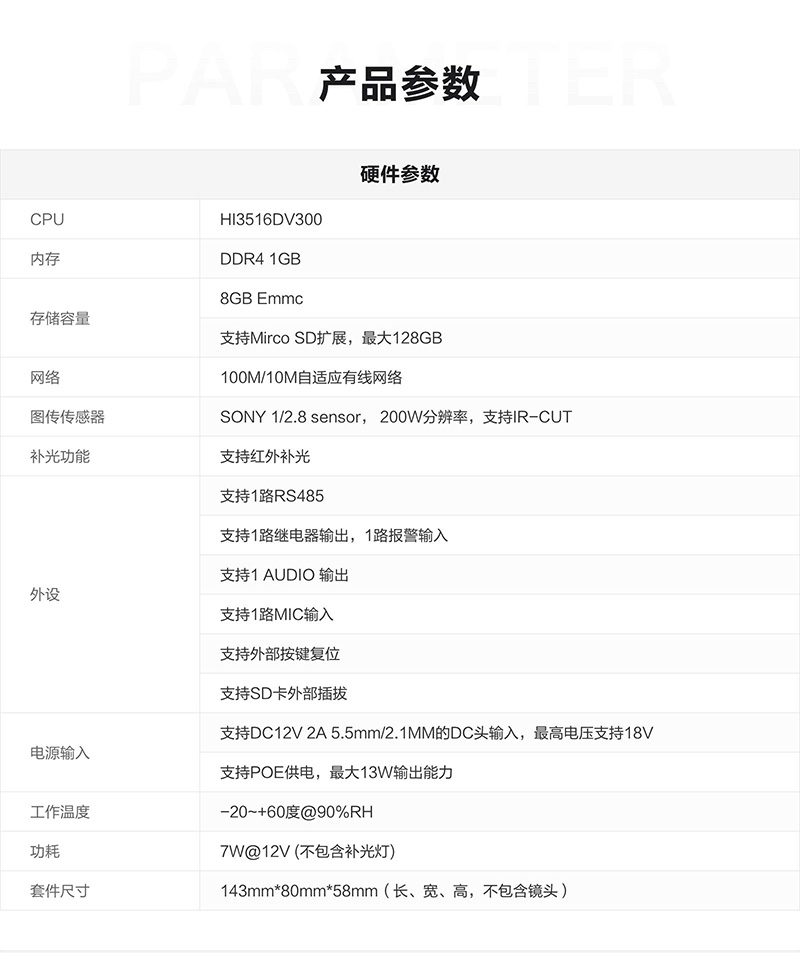 PARAMETER

产品参数

| 硬件参数 | |
|---|---|
| CPU | HI3516DV300 |
| 内存 | DDR4 1GB |
| 存储容量 | 8GB Emmc |
| | 支持Mirco SD扩展，最大128GB |
| 网络 | 100M/10M自适应有线网络 |
| 图传传感器 | SONY 1/2.8 sensor， 200W分辨率，支持IR-CUT |
| 补光功能 | 支持红外补光 |
| 外设 | 支持1路RS485 |
| | 支持1路继电器输出，1路报警输入 |
| | 支持1 AUDIO 输出 |
| | 支持1路MIC输入 |
| | 支持外部按键复位 |
| | 支持SD卡外部插拔 |
| 电源输入 | 支持DC12V 2A 5.5mm/2.1MM的DC头输入，最高电压支持18V |
| | 支持POE供电，最大13W输出能力 |
| 工作温度 | -20~+60度@90%RH |
| 功耗 | 7W@12V (不包含补光灯) |
| 套件尺寸 | 143mm*80mm*58mm（长、宽、高，不包含镜头） |